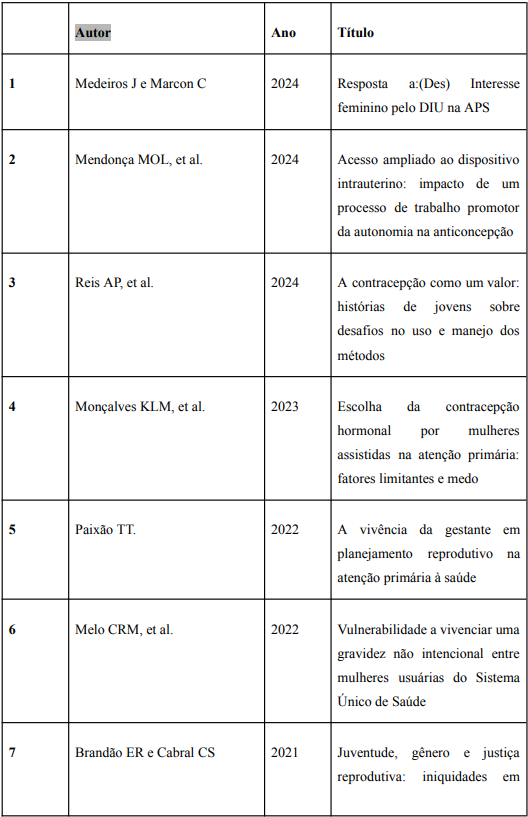 | | Autor | Ano | Título |
|---|---|---|---|
| 1 | Medeiros J e Marcon C | 2024 | Resposta a:(Des) Interesse feminino pelo DIU na APS |
| 2 | Mendonça MOL, et al. | 2024 | Acesso ampliado ao dispositivo intrauterino: impacto de um processo de trabalho promotor da autonomia na anticoncepção |
| 3 | Reis AP, et al. | 2024 | A contracepção como um valor: histórias de jovens sobre desafios no uso e manejo dos métodos |
| 4 | Monçalves KLM, et al. | 2023 | Escolha da contracepção hormonal por mulheres assistidas na atenção primária: fatores limitantes e medo |
| 5 | Paixão TT. | 2022 | A vivência da gestante em planejamento reprodutivo na atenção primária à saúde |
| 6 | Melo CRM, et al. | 2022 | Vulnerabilidade a vivenciar uma gravidez não intencional entre mulheres usuárias do Sistema Único de Saúde |
| 7 | Brandão ER e Cabral CS | 2021 | Juventude, gênero e justiça reprodutiva: iniquidades em |